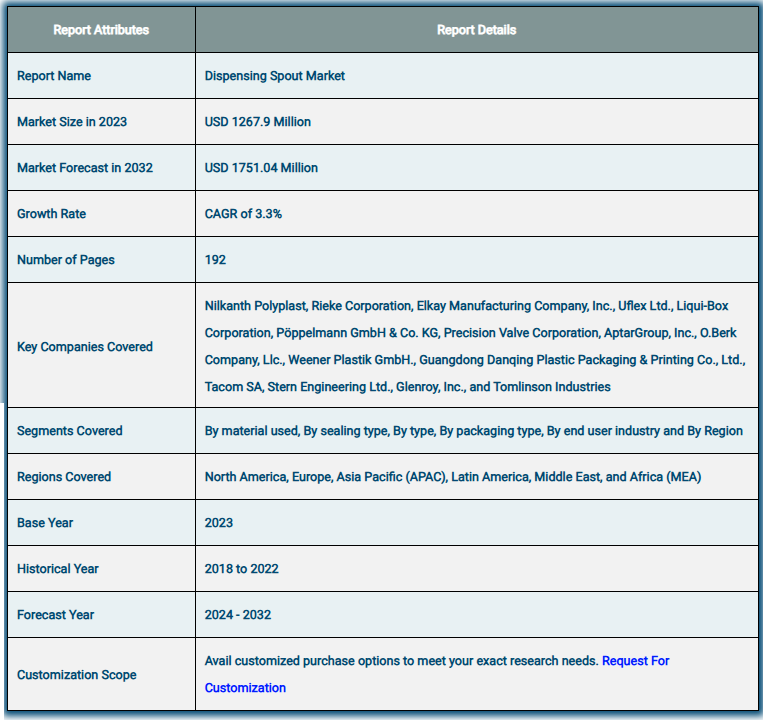 | Report Attributes | Report Details |
|---|---|
| Report Name | Dispensing Spout Market |
| Market Size in 2023 | USD 1267.9 Million |
| Market Forecast in 2032 | USD 1751.04 Million |
| Growth Rate | CAGR of 3.3% |
| Number of Pages | 192 |
| Key Companies Covered | Nilkanth Polyplast, Rieke Corporation, Elkay Manufacturing Company, Inc., Uflex Ltd., Liqui-Box Corporation, Pöppelmann GmbH & Co. KG, Precision Valve Corporation, AptarGroup, Inc., O.Berk Company, Llc., Weener Plastik GmbH., Guangdong Danqing Plastic Packaging & Printing Co., Ltd., Tacom SA, Stern Engineering Ltd., Glenroy, Inc., and Tomlinson Industries |
| Segments Covered | By material used, By sealing type, By type, By packaging type, By end user industry and By Region |
| Regions Covered | North America, Europe, Asia Pacific (APAC), Latin America, Middle East, and Africa (MEA) |
| Base Year | 2023 |
| Historical Year | 2018 to 2022 |
| Forecast Year | 2024 - 2032 |
| Customization Scope | Avail customized purchase options to meet your exact research needs. Request For Customization |